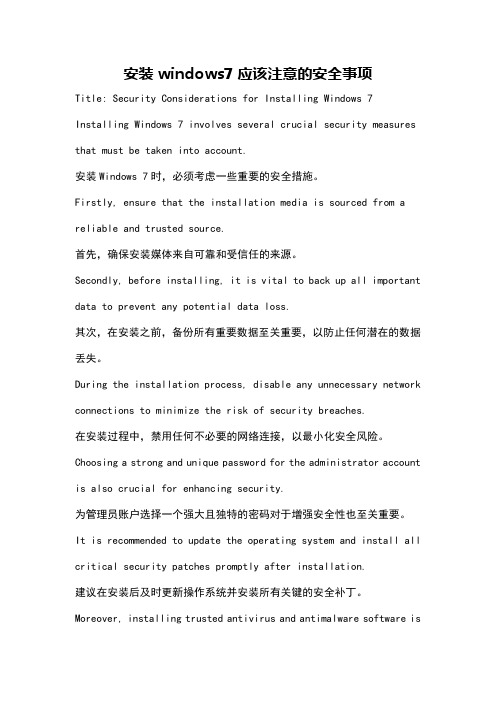 安装 windows7 应该注意的安全事项

Title: Security Considerations for Installing Windows 7

Installing Windows 7 involves several crucial security measures that must be taken into account.

安装Windows 7时，必须考虑一些重要的安全措施。

Firstly, ensure that the installation media is sourced from a reliable and trusted source.

首先，确保安装媒体来自可靠和受信任的来源。

Secondly, before installing, it is vital to back up all important data to prevent any potential data loss.

其次，在安装之前，备份所有重要数据至关重要，以防止任何潜在的数据丢失。

During the installation process, disable any unnecessary network connections to minimize the risk of security breaches.

在安装过程中，禁用任何不必要的网络连接，以最小化安全风险。

Choosing a strong and unique password for the administrator account is also crucial for enhancing security.

为管理员账户选择一个强大且独特的密码对于增强安全性也至关重要。

It is recommended to update the operating system and install all critical security patches promptly after installation.

建议在安装后及时更新操作系统并安装所有关键的安全补丁。

Moreover, installing trusted antivirus and antimalware software is